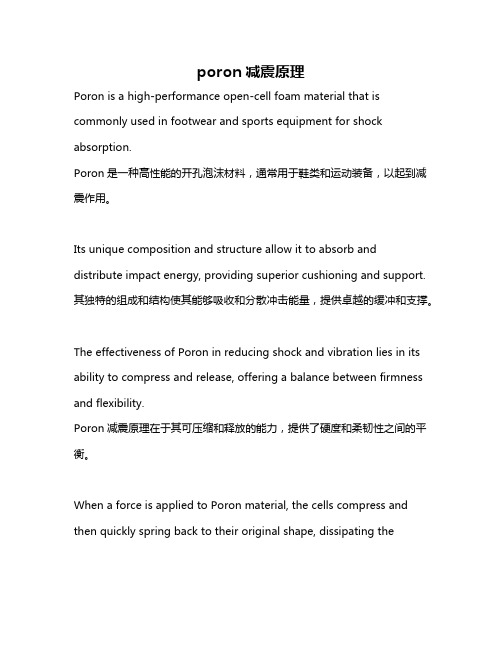 poron 减震原理

Poron is a high-performance open-cell foam material that is commonly used in footwear and sports equipment for shock absorption.
Poron 是一种高性能的开孔泡沫材料，通常用于鞋类和运动装备，以起到减震作用。

Its unique composition and structure allow it to absorb and distribute impact energy, providing superior cushioning and support.
其独特的组成和结构使其能够吸收和分散冲击能量，提供卓越的缓冲和支撑。

The effectiveness of Poron in reducing shock and vibration lies in its ability to compress and release, offering a balance between firmness and flexibility.
Poron 减震原理在于其可压缩和释放的能力，提供了硬度和柔韧性之间的平衡。

When a force is applied to Poron material, the cells compress and then quickly spring back to their original shape, dissipating the